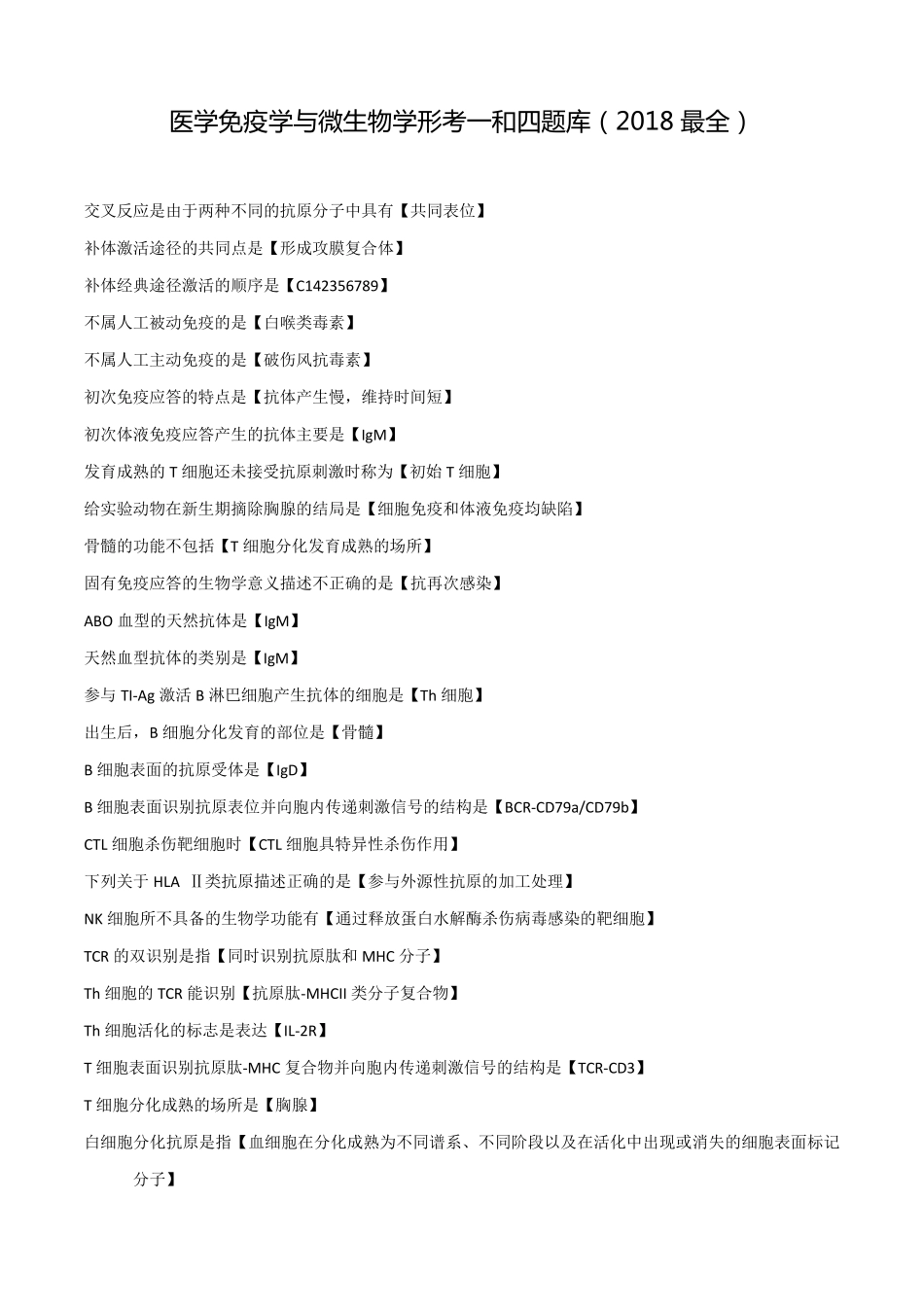 医学免疫学与微生物学形考一和四题库（2018 最全）

交叉反应是由于两种不同的抗原分子中具有【共同表位】

补体激活途径的共同点是【形成攻膜复合体】

补体经典途径激活的顺序是【C142356789】

不属人工被动免疫的是【白喉类毒素】

不属人工主动免疫的是【破伤风抗毒素】

初次免疫应答的特点是【抗体产生慢，维持时间短】

初次体液免疫应答产生的抗体主要是【IgM】

发育成熟的 T 细胞还未接受抗原刺激时称为【初始 T 细胞】

给实验动物在新生期摘除胸腺的结局是【细胞免疫和体液免疫均缺陷】

骨髓的功能不包括【T 细胞分化发育成熟的场所】

固有免疫应答的生物学意义描述不正确的是【抗再次感染】

ABO 血型的天然抗体是【IgM】

天然血型抗体的类别是【IgM】

参与 TI-Ag 激活 B 淋巴细胞产生抗体的细胞是【Th 细胞】

出生后，B 细胞分化发育的部位是【骨髓】

B 细胞表面的抗原受体是【IgD】

B 细胞表面识别抗原表位并向胞内传递刺激信号的结构是【BCR-CD79a/CD79b】

CTL 细胞杀伤靶细胞时【CTL 细胞具特异性杀伤作用】

下列关于 HLA Ⅱ类抗原描述正确的是【参与外源性抗原的加工处理】

NK 细胞所不具备的生物学功能有【通过释放蛋白水解酶杀伤病毒感染的靶细胞】

TCR 的双识别是指【同时识别抗原肽和 MHC 分子】

Th 细胞的 TCR 能识别【抗原肽-MHCII 类分子复合物】

Th 细胞活化的标志是表达【IL-2R】

T 细胞表面识别抗原肽-MHC 复合物并向胞内传递刺激信号的结构是【TCR-CD3】

T 细胞分化成熟的场所是【胸腺】

白细胞分化抗原是指【血细胞在分化成熟为不同谱系、不同阶段以及在活化中出现或消失的细胞表面标记分子】